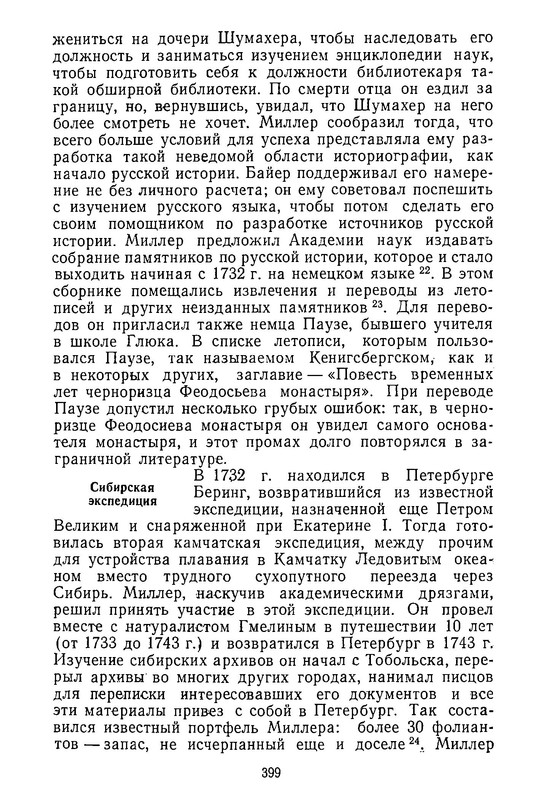 жениться на дочери Шумахера, чтобы наследовать его должность и заниматься изучением энциклопедии наук, чтобы подготовить себя к должности библиотекаря такой обширной библиотеки. По смерти отца он ездил за границу, но, вернувшись, увидал, что Шумахер на него более смотреть не хочет. Миллер сообразил тогда, что всего больше условий для успеха представляла ему разработка такой неведомой области историографии, как начало русской истории. Байер поддерживал его намерение не без личного расчета; он ему советовал поспешить с изучением русского языка, чтобы потом сделать его своим помощником по разработке источников русской истории. Миллер предложил Академии наук издавать собрание памятников по русской истории, которое и стало выходить начиная с 1732 г. на немецком языке $^{22}$. В этом сборнике помещались извлечения и переводы из летописей и других неизданных памятников $^{23}$. Для переводов он пригласил также немца Паузе, бывшего учителя в школе Глюка. В списке летописи, которым пользовался Паузе, так называемом Кенигсбергском, как и в некоторых других, заглавие — «Повесть временных лет черноризца Феодосьева монастыря». При переводе Паузе допустил несколько грубых ошибок: так, в черноризце Феодосиева монастыря он увидел самого основателя монастыря, и этот промах долго повторялся в заграничной литературе.

Сибирская экспедиция

В 1732 г. находился в Петербурге Беринг, возвратившийся из известной экспедиции, назначенной еще Петром Великим и снаряженной при Екатерине I. Тогда готовилась вторая камчатская экспедиция, между прочим для устройства плавания в Камчатку Ледовитым океаном вместо трудного сухопутного переезда через Сибирь. Миллер, наскучив академическими дрязгами, решил принять участие в этой экспедиции. Он провел вместе с натуралистом Гмелиным в путешествии 10 лет (от 1733 до 1743 г.) и возвратился в Петербург в 1743 г. Изучение сибирских архивов он начал с Тобольска, перерыл архивы во многих других городах, нанимал писцов для переписки интересовавших его документов и все эти материалы привез с собой в Петербург. Так составился известный портфель Миллера: более 30 фолиантов — запас, не исчерпанный еще и доселе $^{24}$. Миллер

399